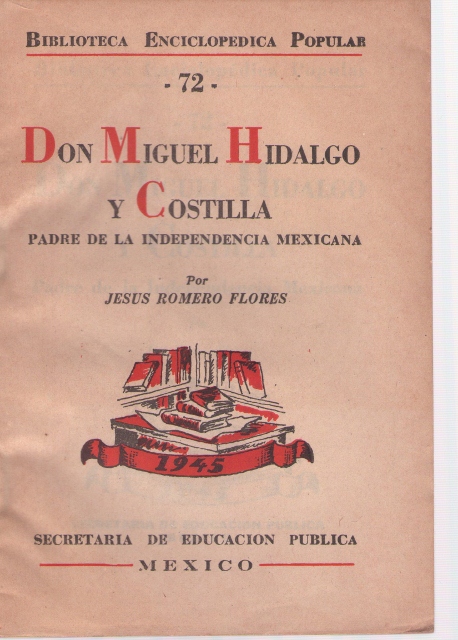 BIBLIOTECA ENCICLOPEDICA POPULAR

- 72 -

DON MIGUEL HIDALGO
Y COSTILLA

PADRE DE LA INDEPENDENCIA MEXICANA

Por
JESUS ROMERO FLORES

1945

SECRETARIA DE EDUCACION PUBLICA

MEXICO